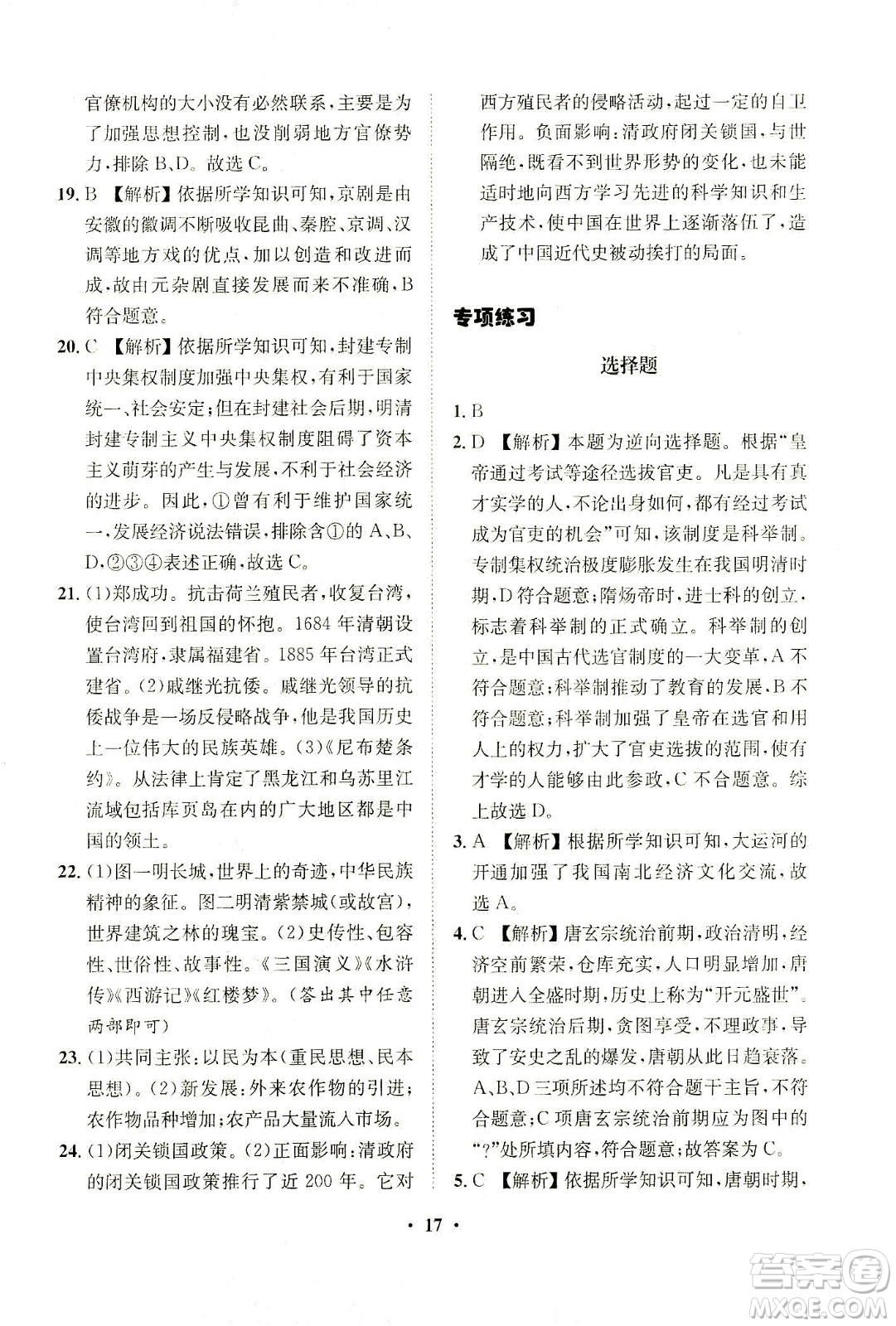 官僚机构的大小没有必然联系，主要是为了加强思想控制，也没削弱地方官僚势力，排除B、D。故选C。

19. B 【解析】依据所学知识可知，京剧是由安徽的徽调不断吸收昆曲、秦腔、京调、汉调等地方戏的优点，加以创造和改进而成，故由元杂剧直接发展而来不准确，B符合题意。

20. C 【解析】依据所学知识可知，封建专制中央集权制度加强中央集权，有利于国家统一、社会安定；但在封建社会后期，明清封建专制主义中央集权制度阻碍了资本主义萌芽的产生与发展，不利于社会经济的进步。因此，①曾有利于维护国家统一，发展经济说法错误，排除含①的A、B、D，②③④表述正确，故选C。

21. (1)郑成功。抗击荷兰殖民者，收复台湾，使台湾回到祖国的怀抱。1684年清朝设置台湾府，隶属福建省。1885年台湾正式建省。(2)戚继光抗倭。戚继光领导的抗倭战争是一场反侵略战争，他是我国历史上一位伟大的民族英雄。(3)《尼布楚条约》。从法律上肯定了黑龙江和乌苏里江流域包括库页岛在内的广大地区都是中国的领土。

22. (1)图一明长城，世界上的奇迹，中华民族精神的象征。图二明清紫禁城(或故宫)，世界建筑之林的瑰宝。(2)史传性、包容性、世俗性、故事性。《三国演义》《水浒传》《西游记》《红楼梦》。(答出其中任意两部即可)

23. (1)共同主张：以民为本(重民思想、民本思想)。(2)新发展：外来农作物的引进；农作物品种增加；农产品大量流入市场。

24. (1)闭关锁国政策。(2)正面影响：清政府的闭关锁国政策推行了近200年。它对西方殖民者的侵略活动，起过一定的自卫作用。负面影响：清政府闭关锁国，与世隔绝，既看不到世界形势的变化，也未能适时地向西方学习先进的科学知识和生产技术，使中国在世界上逐渐落伍了，造成了中国近代史被动挨打的局面。

专项练习

选择题

1. B

2. D 【解析】本题为逆向选择题。根据“皇帝通过考试等途径选拔官吏。凡是具有真才实学的人，不论出身如何，都有经过考试成为官吏的机会”可知，该制度是科举制。专制集权统治极度膨胀发生在我国明清时期，D符合题意；隋炀帝时，进士科的创立，标志着科举制的正式确立。科举制的创立，是中国古代选官制度的一大变革，A不符合题意；科举制推动了教育的发展，B不符合题意；科举制加强了皇帝在选官和用人上的权力，扩大了官吏选拔的范围，使有才学的人能够由此参政，C不合题意。综上故选D。

3. A 【解析】根据所学知识可知，大运河的开通加强了我国南北经济文化交流，故选A。

4. C 【解析】唐玄宗统治前期，政治清明，经济空前繁荣，仓库充实，人口明显增加，唐朝进入全盛时期，历史上称为“开元盛世”。唐玄宗统治后期，贪图享受，不理政事，导致了安史之乱的爆发，唐朝从此日趋衰落。A、B、D三项所述均不符合题干主旨，不符合题意；C项唐玄宗统治前期应为图中的“?”处所填内容，符合题意；故答案为C。

5. C 【解析】依据所学知识可知，唐朝时期，

· 17 ·

答案圈 MXQE.COM